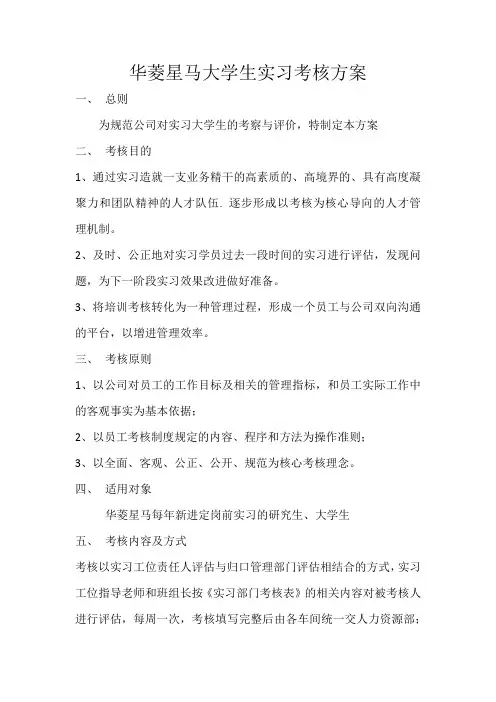 华菱星马大学生实习考核方案

一、 总则

为规范公司对实习大学生的考察与评价，特制定本方案

二、 考核目的

1、通过实习造就一支业务精干的高素质的、高境界的、具有高度凝聚力和团队精神的人才队伍. 逐步形成以考核为核心导向的人才管理机制。

2、及时、公正地对实习学员过去一段时间的实习进行评估，发现问题，为下一阶段实习效果改进做好准备。

3、将培训考核转化为一种管理过程，形成一个员工与公司双向沟通的平台，以增进管理效率。

三、 考核原则

1、以公司对员工的工作目标及相关的管理指标，和员工实际工作中的客观事实为基本依据；

2、以员工考核制度规定的内容、程序和方法为操作准则；

3、以全面、客观、公正、公开、规范为核心考核理念。

四、 适用对象

华菱星马每年新进定岗前实习的研究生、大学生

五、 考核内容及方式

考核以实习工位责任人评估与归口管理部门评估相结合的方式，实习工位指导老师和班组长按《实习部门考核表》的相关内容对被考核人进行评估，每周一次，考核填写完整后由各车间统一交人力资源部；